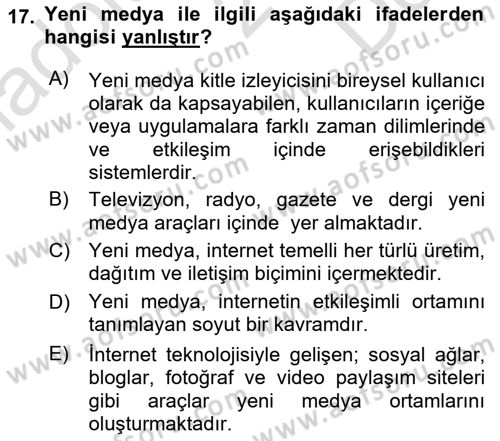 17. Yeni medya ile ilgili aşağıdaki ifadelerden hangisi yanlıştır?

A) Yeni medya kitle izleyicisini bireysel kullanıcı olarak da kapsayabilen, kullanıcıların içeriğe veya uygulamalara farklı zaman dilimlerinde ve etkileşim içinde erişebildikleri sistemlerdir.

B) Televizyon, radyo, gazete ve dergi yeni medya araçları içinde yer almaktadır.

C) Yeni medya, internet temelli her türlü üretim, dağıtım ve iletişim biçimini içermektedir.

D) Yeni medya, internetin etkileşimli ortamını tanımlayan soyut bir kavramdır.

E) İnternet teknolojisiyle gelişen; sosyal ağlar, bloglar, fotoğraf ve video paylaşım siteleri gibi araçlar yeni medya ortamlarını oluşturmaktadır.

www.aofsoru.com